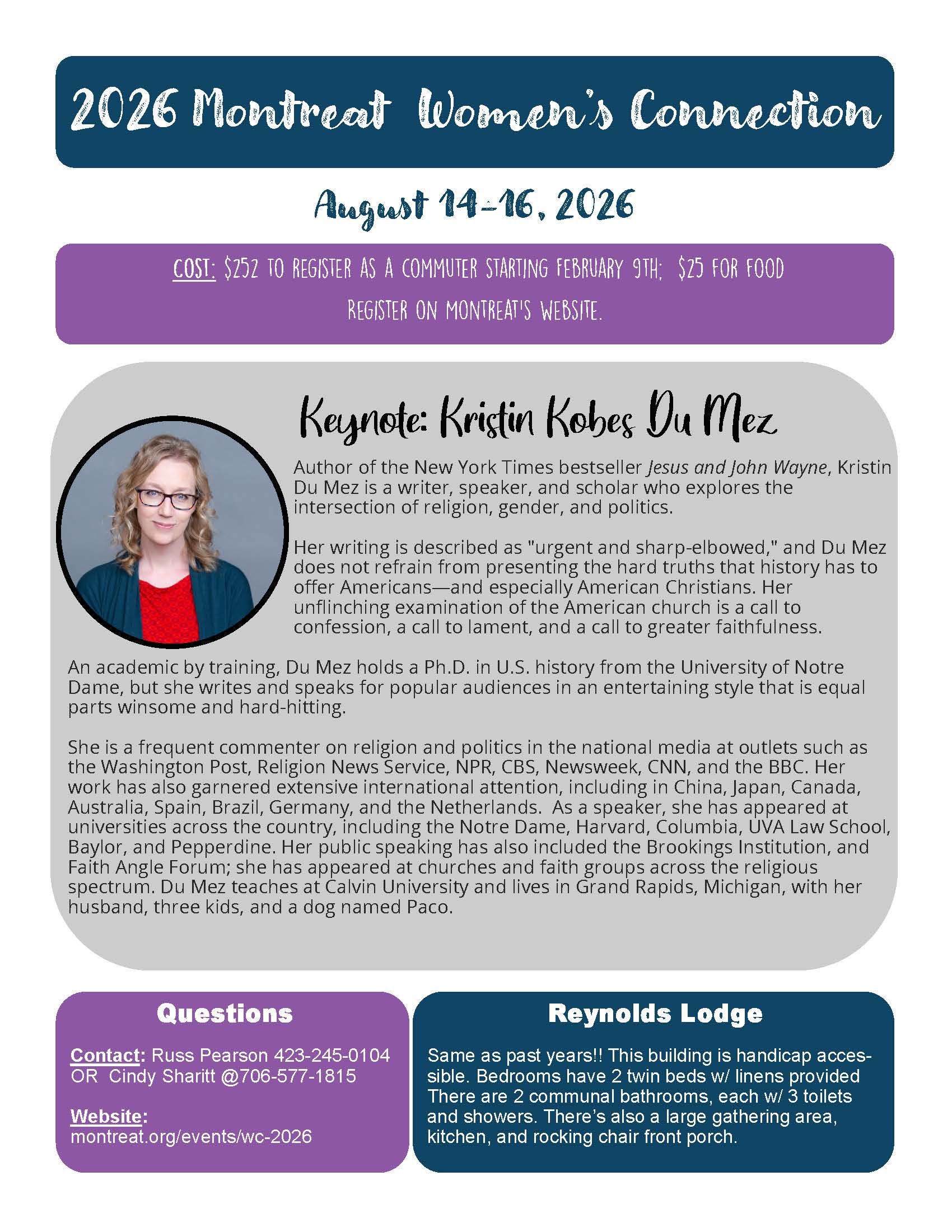 2026 Montreat Women's Connection

August 14-16, 2026

COST: $252 TO REGISTER AS A COMMUTER STARTING FEBRUARY 9TH; $25 FOR FOOD

REGISTER ON MONTREAT'S WEBSITE.

Keynote: Kristin Kobes Du Mez

Author of the New York Times bestseller Jesus and John Wayne, Kristin Du Mez is a writer, speaker, and scholar who explores the intersection of religion, gender, and politics.

Her writing is described as "urgent and sharp-elbowed," and Du Mez does not refrain from presenting the hard truths that history has to offer Americans—and especially American Christians. Her unflinching examination of the American church is a call to confession, a call to lament, and a call to greater faithfulness.

An academic by training, Du Mez holds a Ph.D. in U.S. history from the University of Notre Dame, but she writes and speaks for popular audiences in an entertaining style that is equal parts winsome and hard-hitting.

She is a frequent commenter on religion and politics in the national media at outlets such as the Washington Post, Religion News Service, NPR, CBS, Newsweek, CNN, and the BBC. Her work has also garnered extensive international attention, including in China, Japan, Canada, Australia, Spain, Brazil, Germany, and the Netherlands. As a speaker, she has appeared at universities across the country, including the Notre Dame, Harvard, Columbia, UVA Law School, Baylor, and Pepperdine. Her public speaking has also included the Brookings Institution, and Faith Angle Forum; she has appeared at churches and faith groups across the religious spectrum. Du Mez teaches at Calvin University and lives in Grand Rapids, Michigan, with her husband, three kids, and a dog named Paco.

Questions

Contact: Russ Pearson 423-245-0104 OR Cindy Sharitt @706-577-1815

Website:
montreat.org/events/wc-2026

Reynolds Lodge

Same as past years!! This building is handicap accessible. Bedrooms have 2 twin beds w/ linens provided There are 2 communal bathrooms, each w/ 3 toilets and showers. There's also a large gathering area, kitchen, and rocking chair front porch.